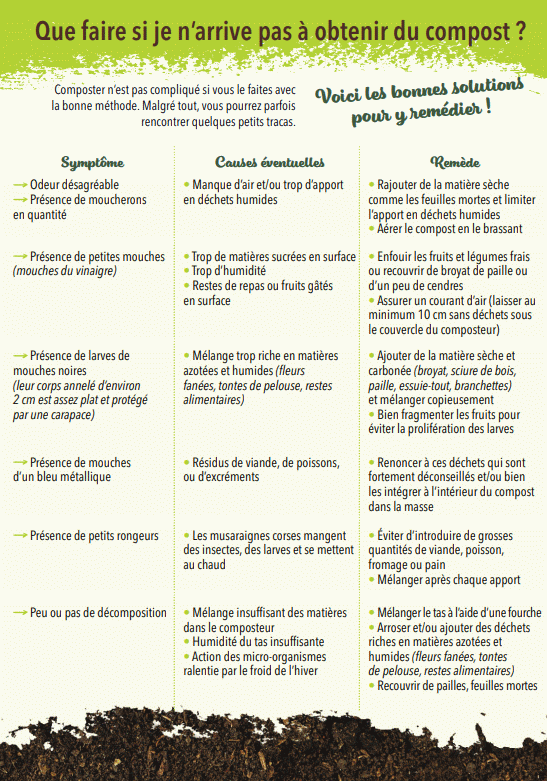 Que faire si je n'arrive pas à obtenir du compost ?

Composter n'est pas compliqué si vous le faites avec la bonne méthode. Malgré tout, vous pourrez parfois rencontrer quelques petits tracas.

Voici les bonnes solutions pour y remédier !

| Symptôme | Causes éventuelles | Remède |
|---|---|---|
| → Odeur désagréable → Présence de moucherons en quantité | • Manque d'air et/ou trop d'apport en déchets humides | • Rajouter de la matière sèche comme les feuilles mortes et limiter l'apport en déchets humides • Aérer le compost en le brassant |
| → Présence de petites mouches (mouches du vinaigre) | • Trop de matières sucrées en surface • Trop d'humidité • Restes de repas ou fruits gâtés en surface | • Enfouir les fruits et légumes frais ou recouvrir de broyat de paille ou d'un peu de cendres • Assurer un courant d'air (laisser au minimum 10 cm sans déchets sous le couvercle du composteur) |
| → Présence de larves de mouches noires (leur corps annelé d'environ 2 cm est assez plat et protégé par une carapace) | • Mélange trop riche en matières azotées et humides (fleurs fanées, tontes de pelouse, restes alimentaires) | • Ajouter de la matière sèche et carbonée (broyat, sciure de bois, paille, essuie-tout, branchettes) et mélanger copieusement • Bien fragmenter les fruits pour éviter la prolifération des larves |
| → Présence de mouches d'un bleu métallique | • Résidus de viande, de poissons, ou d'excréments | • Renoncer à ces déchets qui sont fortement déconseillés et/ou bien les intégrer à l'intérieur du compost dans la masse |
| → Présence de petits rongeurs | • Les musaraignes corses mangent des insectes, des larves et se mettent au chaud | • Éviter d'introduire de grosses quantités de viande, poisson, fromage ou pain • Mélanger après chaque apport |
| → Peu ou pas de décomposition | • Mélange insuffisant des matières dans le composteur • Humidité du tas insuffisante • Action des micro-organismes ralentie par le froid de l'hiver | • Mélanger le tas à l'aide d'une fourche • Arroser et/ou ajouter des déchets riches en matières azotées et humides (fleurs fanées, tontes de pelouse, restes alimentaires) • Recouvrir de pailles, feuilles mortes |